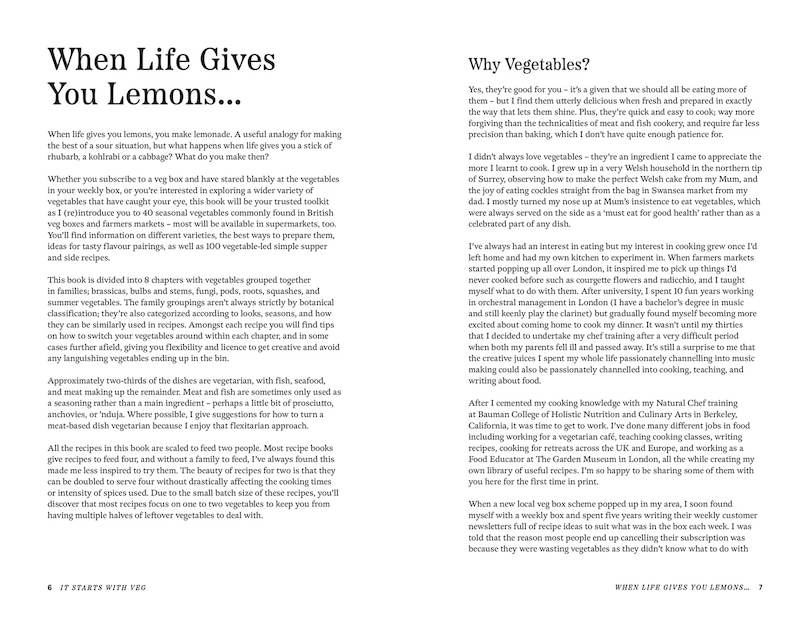 When Life Gives You Lemons...

When life gives you lemons, you make lemonade. A useful analogy for making the best of a sour situation, but what happens when life gives you a stick of rhubarb, a kohlrabi or a cabbage? What do you make then?

Whether you subscribe to a veg box and have stared blankly at the vegetables in your weekly box, or you're interested in exploring a wider variety of vegetables that have caught your eye, this book will be your trusted toolkit as I (re)introduce you to 40 seasonal vegetables commonly found in British veg boxes and farmers markets – most will be available in supermarkets, too. You'll find information on different varieties, the best ways to prepare them, ideas for tasty flavour pairings, as well as 100 vegetable-led simple supper and side recipes.

This book is divided into 8 chapters with vegetables grouped together in families; brassicas, bulbs and stems, fungi, pods, roots, squashes, and summer vegetables. The family groupings aren't always strictly by botanical classification; they're also categorized according to looks, seasons, and how they can be similarly used in recipes. Amongst each recipe you will find tips on how to switch your vegetables around within each chapter, and in some cases further afield, giving you flexibility and licence to get creative and avoid any languishing vegetables ending up in the bin.

Approximately two-thirds of the dishes are vegetarian, with fish, seafood, and meat making up the remainder. Meat and fish are sometimes only used as a seasoning rather than a main ingredient – perhaps a little bit of prosciutto, anchovies, or 'nduja. Where possible, I give suggestions for how to turn a meat-based dish vegetarian because I enjoy that flexitarian approach.

All the recipes in this book are scaled to feed two people. Most recipe books give recipes to feed four, and without a family to feed, I've always found this made me less inspired to try them. The beauty of recipes for two is that they can be doubled to serve four without drastically affecting the cooking times or intensity of spices used. Due to the small batch size of these recipes, you'll discover that most recipes focus on one to two vegetables to keep you from having multiple halves of leftover vegetables to deal with.

6 IT STARTS WITH VEG

Why Vegetables?

Yes, they're good for you – it's a given that we should all be eating more of them – but I find them utterly delicious when fresh and prepared in exactly the way that lets them shine. Plus, they're quick and easy to cook; way more forgiving than the technicalities of meat and fish cookery, and require far less precision than baking, which I don't have quite enough patience for.

I didn't always love vegetables – they're an ingredient I came to appreciate the more I learnt to cook. I grew up in a very Welsh household in the northern tip of Surrey, observing how to make the perfect Welsh cake from my Mum, and the joy of eating cockles straight from the bag in Swansea market from my dad. I mostly turned my nose up at Mum's insistence to eat vegetables, which were always served on the side as a 'must eat for good health' rather than as a celebrated part of any dish.

I've always had an interest in eating but my interest in cooking grew once I'd left home and had my own kitchen to experiment in. When farmers markets started popping up all over London, it inspired me to pick up things I'd never cooked before such as courgette flowers and radicchio, and I taught myself what to do with them. After university, I spent 10 fun years working in orchestral management in London (I have a bachelor's degree in music and still keenly play the clarinet) but gradually found myself becoming more excited about coming home to cook my dinner. It wasn't until my thirties that I decided to undertake my chef training after a very difficult period when both my parents fell ill and passed away. It's still a surprise to me that the creative juices I spent my whole life passionately channelling into music making could also be passionately channelled into cooking, teaching, and writing about food.

After I cemented my cooking knowledge with my Natural Chef training at Bauman College of Holistic Nutrition and Culinary Arts in Berkeley, California, it was time to get to work. I've done many different jobs in food including working for a vegetarian café, teaching cooking classes, writing recipes, cooking for retreats across the UK and Europe, and working as a Food Educator at The Garden Museum in London, all the while creating my own library of useful recipes. I'm so happy to be sharing some of them with you here for the first time in print.

When a new local veg box scheme popped up in my area, I soon found myself with a weekly box and spent five years writing their weekly customer newsletters full of recipe ideas to suit what was in the box each week. I was told that the reason most people end up cancelling their subscription was because they were wasting vegetables as they didn't know what to do with

WHEN LIFE GIVES YOU LEMONS... 7